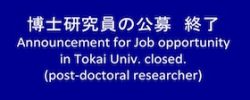 博士研究員の公募　終了
Announcement for Job opportunity in Tokai Univ. closed. (post-doctoral researcher)